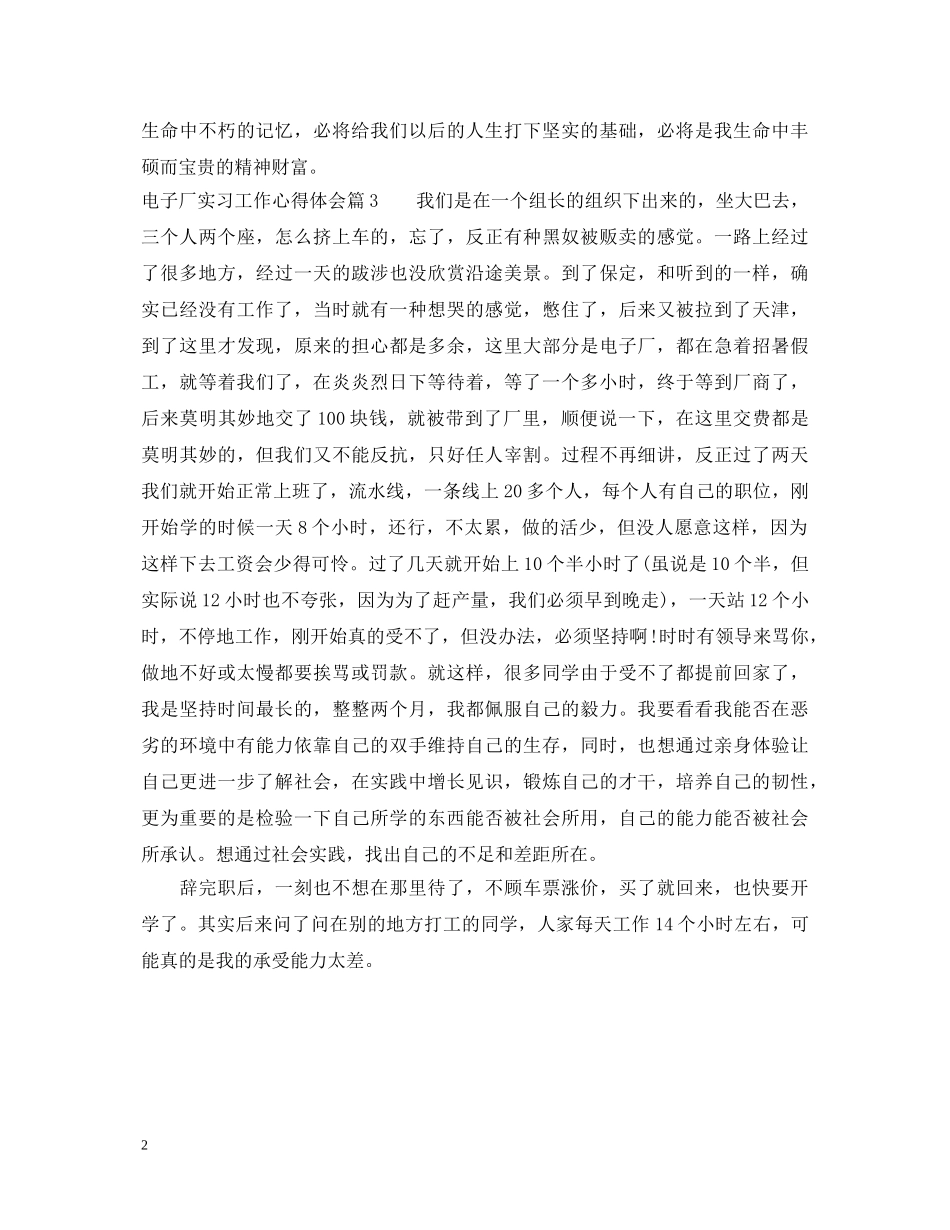 生命中不朽的记忆，必将给我们以后的人生打下坚实的基础，必将是我生命中丰硕而宝贵的精神财富。

电子厂实习工作心得体会篇3　　我们是在一个组长的组织下出来的，坐大巴去，三个人两个座，怎么挤上车的，忘了，反正有种黑奴被贩卖的感觉。一路上经过了很多地方，经过一天的跋涉也没欣赏沿途美景。到了保定，和听到的一样，确实已经没有工作了，当时就有一种想哭的感觉，憋住了，后来又被拉到了天津，到了这里才发现，原来的担心都是多余，这里大部分是电子厂，都在急着招暑假工，就等着我们了，在炎炎烈日下等待着，等了一个多小时，终于等到厂商了，后来莫明其妙地交了100块钱，就被带到了厂里，顺便说一下，在这里交费都是莫明其妙的，但我们又不能反抗，只好任人宰割。过程不再细讲，反正过了两天我们就开始正常上班了，流水线，一条线上20多个人，每个人有自己的职位，刚开始学的时候一天8个小时，还行，不太累，做的活少，但没人愿意这样，因为这样下去工资会少得可怜。过了几天就开始上10个半小时了(虽说是10个半，但实际说12小时也不夸张，因为为了赶产量，我们必须早到晚走)，一天站12个小时，不停地工作，刚开始真的受不了，但没办法，必须坚持啊!时时有领导来骂你，做地不好或太慢都要挨骂或罚款。就这样，很多同学由于受不了都提前回家了，我是坚持时间最长的，整整两个月，我都佩服自己的毅力。我要看看我能否在恶劣的环境中有能力依靠自己的双手维持自己的生存，同时，也想通过亲身体验让自己更进一步了解社会，在实践中增长见识，锻炼自己的才干，培养自己的韧性，更为重要的是检验一下自己所学的东西能否被社会所用，自己的能力能否被社会所承认。想通过社会实践，找出自己的不足和差距所在。

辞完职后，一刻也不想在那里待了，不顾车票涨价，买了就回来，也快要开学了。其实后来问了问在别的地方打工的同学，人家每天工作14个小时左右，可能真的是我的承受能力太差。

2